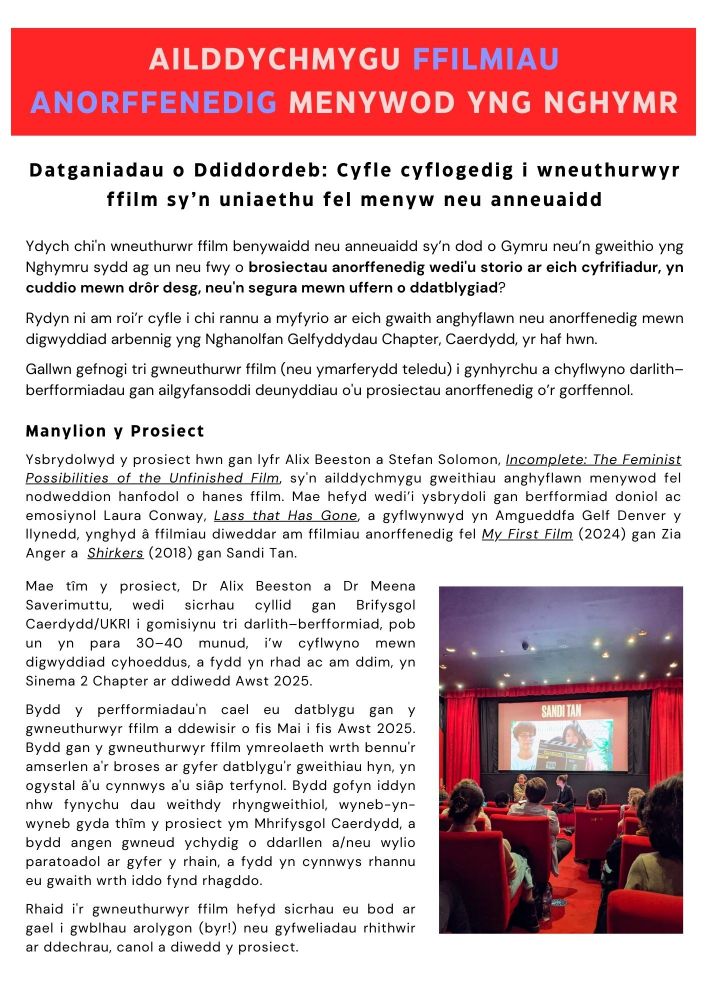 AILDDYCHMYGU FFILMIAU ANORFFENEDIG MENYWOD YNG NGHYMR

Datganiadau o Ddiddordeb: Cyfle cyflogedig i wneuthurwyr ffilm sy'n uniaethu fel menyw neu anneuaidd

Ydych chi'n wneuthurwr ffilm benywaidd neu anneuaidd sy'n dod o Gymru neu'n gweithio yng Nghymru sydd ag un neu fwy o brosiectau anorffenedig wedi'u storio ar eich cyfrifiadur, yn cuddio mewn drôr desg, neu'n segura mewn uffern o ddatblygiad?

Rydyn ni am roi'r cyfle i chi rannu a myfyrio ar eich gwaith anghyflawn neu anorffenedig mewn digwyddiad arbennig yng Nghanolfan Gelfyddydau Chapter, Caerdydd, yr haf hwn.

Gallwn gefnogi tri gwneuthurwr ffilm (neu ymarferydd teledu) i gynhyrchu a chyflwyno darlith–berfformiadau gan ailgyfansoddi deunyddiau o'u prosiectau anorffenedig o'r gorffennol.

Manylion y Prosiect

Ysbrydolwyd y prosiect hwn gan lyfr Alix Beeston a Stefan Solomon, Incomplete: The Feminist Possibilities of the Unfinished Film, sy'n ailddychmygu gweithiau anghyflawn menywod fel nodweddion hanfodol o hanes ffilm. Mae hefyd wedi'i ysbrydoli gan berfformiad doniol ac emosiynol Laura Conway, Lass that Has Gone, a gyflwynwyd yn Amgueddfa Gelf Denver y llynedd, ynghyd â ffilmiau diweddar am ffilmiau anorffenedig fel My First Film (2024) gan Zia Anger a Shirkers (2018) gan Sandi Tan.

Mae tîm y prosiect, Dr Alix Beeston a Dr Meena Saverimuttu, wedi sicrhau cyllid gan Brifysgol Caerdydd/UKRI i gomisiynu tri darlith–berfformiad, pob un yn para 30–40 munud, i'w cyflwyno mewn digwyddiad cyhoeddus, a fydd yn rhad ac am ddim, yn Sinema 2 Chapter ar ddiwedd Awst 2025.

Bydd y perfformiadau'n cael eu datblygu gan y gwneuthurwyr ffilm a ddewisir o fis Mai i fis Awst 2025. Bydd gan y gwneuthurwyr ffilm ymreolaeth wrth bennu'r amserlen a'r broses ar gyfer datblygu'r gweithiau hyn, yn ogystal â'u cynnwys a'u siâp terfynol. Bydd gofyn iddyn nhw fynychu dau weithdy rhyngweithiol, wyneb-yn-wyneb gyda thîm y prosiect ym Mhrifysgol Caerdydd, a bydd angen gwneud ychydig o ddarllen a/neu wylio paratoadol ar gyfer y rhain, a fydd yn cynnwys rhannu eu gwaith wrth iddo fynd rhagddo.

Rhaid i'r gwneuthurwyr ffilm hefyd sicrhau eu bod ar gael i gwblhau arolygon (byr!) neu gyfweliadau rhithwir ar ddechrau, canol a diwedd y prosiect.

SANDI TAN